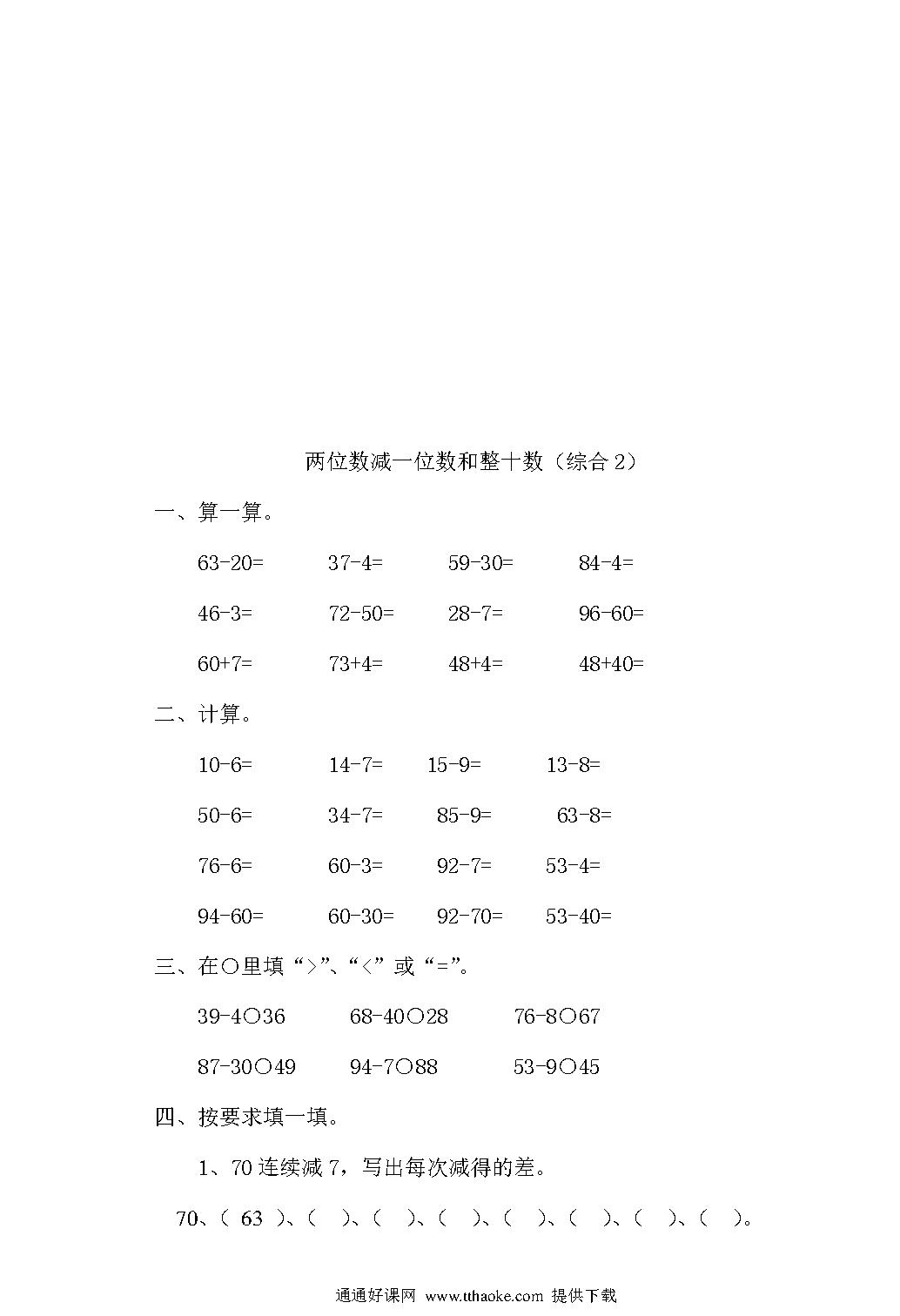 两位数减一位数和整十数（综合 2）

一、算一算。

63-20=　　37-4=　　59-30=　　84-4=

46-3=　　72-50=　　28-7=　　96-60=

60+7=　　73+4=　　48+4=　　48+40=

二、计算。

10-6=　　14-7=　　15-9=　　13-8=

50-6=　　34-7=　　85-9=　　63-8=

76-6=　　60-3=　　92-7=　　53-4=

94-60=　　60-30=　　92-70=　　53-40=

三、在○里填“>”、“<”或“=”。

39-4○36　　68-40○28　　76-8○67

87-30○49　　94-7○88　　53-9○45

四、按要求填一填。

1、70 连续减 7，写出每次减得的差。

70、（ 63 ）、（　）、（　）、（　）、（　）、（　）、（　）、（　）。

通通好课网 www.tthaoke.com 提供下载